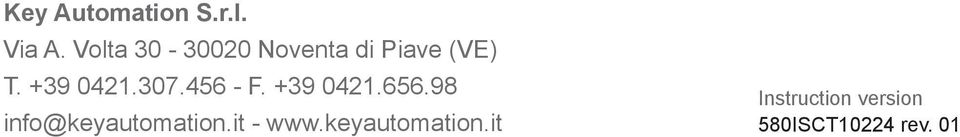 Key Automation S.r.l.
Via A. Volta 30 - 30020 Noventa di Piave (VE)
T. +39 0421.307.456 - F. +39 0421.656.98
info@keyautomation.it - www.keyautomation.it

Instruction version
580ISCT10224 rev. 01